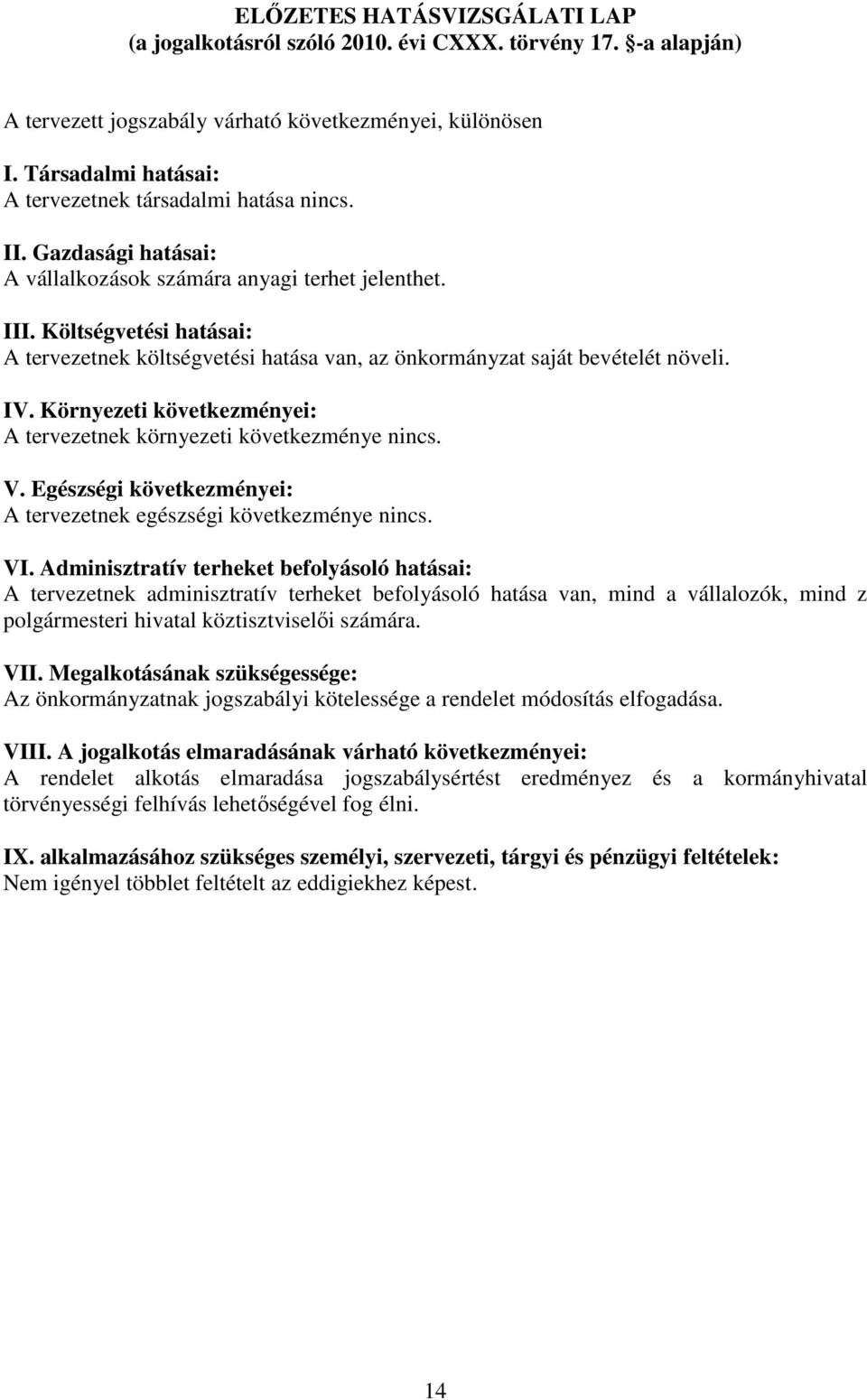 ELŐZETES HATÁSVIZSGÁLATI LAP
(a jogalkotásról szóló 2010. évi CXXX. törvény 17. §-a alapján)

A tervezett jogszabály várható következményei, különösen

I. Társadalmi hatásai:
A tervezetnek társadalmi hatása nincs.

II. Gazdasági hatásai:
A vállalkozások számára anyagi terhet jelenthet.

III. Költségvetési hatásai:
A tervezetnek költségvetési hatása van, az önkormányzat saját bevételét növeli.

IV. Környezeti következményei:
A tervezetnek környezeti következménye nincs.

V. Egészségi következményei:
A tervezetnek egészségi következménye nincs.

VI. Adminisztratív terheket befolyásoló hatásai:
A tervezetnek adminisztratív terheket befolyásoló hatása van, mind a vállalozók, mind z polgármesteri hivatal köztisztviselői számára.

VII. Megalkotásának szükségessége:
Az önkormányzatnak jogszabályi kötelessége a rendelet módosítás elfogadása.

VIII. A jogalkotás elmaradásának várható következményei:
A rendelet alkotás elmaradása jogszabálysértést eredményez és a kormányhivatal törvényességi felhívás lehetőségével fog élni.

IX. alkalmazásához szükséges személyi, szervezeti, tárgyi és pénzügyi feltételek:
Nem igényel többlet feltételt az eddigiekhez képest.

14